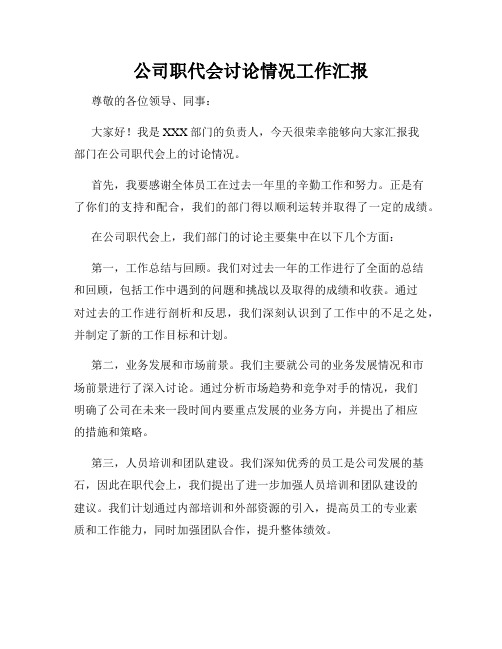 公司职代会讨论情况工作汇报

尊敬的各位领导、同事：

大家好！我是XXX部门的负责人，今天很荣幸能够向大家汇报我部门在公司职代会上的讨论情况。

首先，我要感谢全体员工在过去一年里的辛勤工作和努力。正是有了你们的支持和配合，我们的部门得以顺利运转并取得了一定的成绩。

在公司职代会上，我们部门的讨论主要集中在以下几个方面：

第一，工作总结与回顾。我们对过去一年的工作进行了全面的总结和回顾，包括工作中遇到的问题和挑战以及取得的成绩和收获。通过对过去的工作进行剖析和反思，我们深刻认识到了工作中的不足之处，并制定了新的工作目标和计划。

第二，业务发展和市场前景。我们主要就公司的业务发展情况和市场前景进行了深入讨论。通过分析市场趋势和竞争对手的情况，我们明确了公司在未来一段时间内要重点发展的业务方向，并提出了相应的措施和策略。

第三，人员培训和团队建设。我们深知优秀的员工是公司发展的基石，因此在职代会上，我们提出了进一步加强人员培训和团队建设的建议。我们计划通过内部培训和外部资源的引入，提高员工的专业素质和工作能力，同时加强团队合作，提升整体绩效。